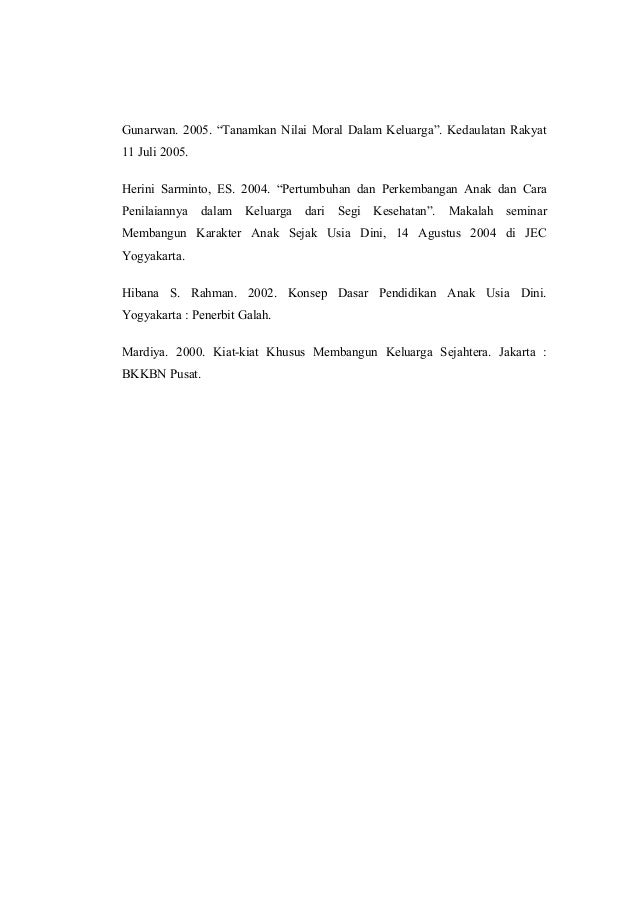 Gunarwan. 2005. “Tanamkan Nilai Moral Dalam Keluarga”. Kedaulatan Rakyat 11 Juli 2005.

Herini Sarminto, ES. 2004. “Pertumbuhan dan Perkembangan Anak dan Cara Penilaiannya dalam Keluarga dari Segi Kesehatan”. Makalah seminar Membangun Karakter Anak Sejak Usia Dini, 14 Agustus 2004 di JEC Yogyakarta.

Hibana S. Rahman. 2002. Konsep Dasar Pendidikan Anak Usia Dini. Yogyakarta : Penerbit Galah.

Mardiya. 2000. Kiat-kiat Khusus Membangun Keluarga Sejahtera. Jakarta : BKKBN Pusat.